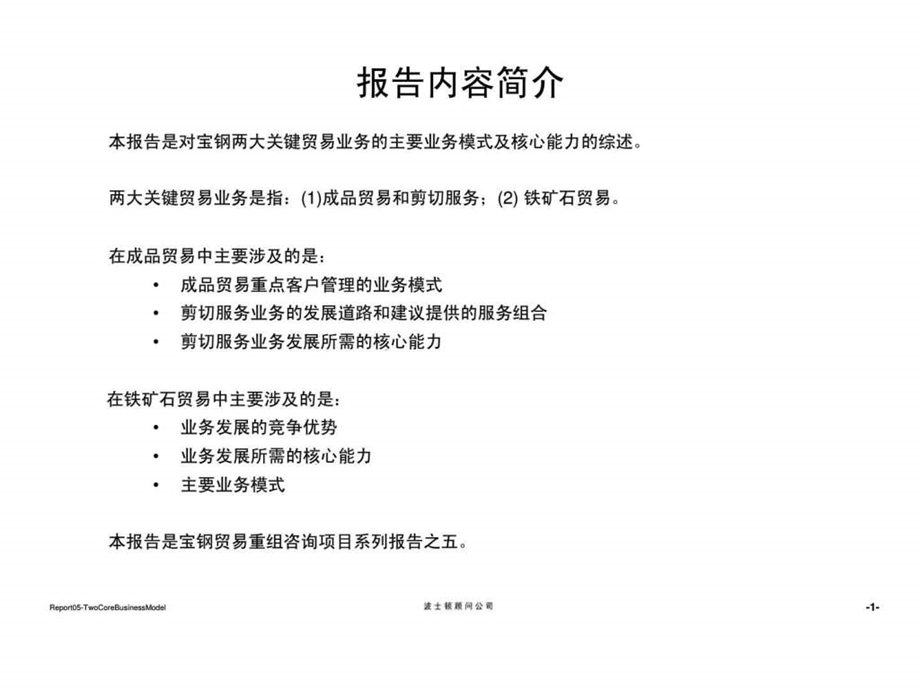 报告内容简介

本报告是对宝钢两大关键贸易业务的主要业务模式及核心能力的综述。

两大关键贸易业务是指：(1)成品贸易和剪切服务；(2) 铁矿石贸易。

在成品贸易中主要涉及的是：
• 成品贸易重点客户管理的业务模式
• 剪切服务业务的发展道路和建议提供的服务组合
• 剪切服务业务发展所需的核心能力

在铁矿石贸易中主要涉及的是：
• 业务发展的竞争优势
• 业务发展所需的核心能力
• 主要业务模式

本报告是宝钢贸易重组咨询项目系列报告之五。

Report05-TwoCoreBusinessModel

波士顿顾问公司

-1-